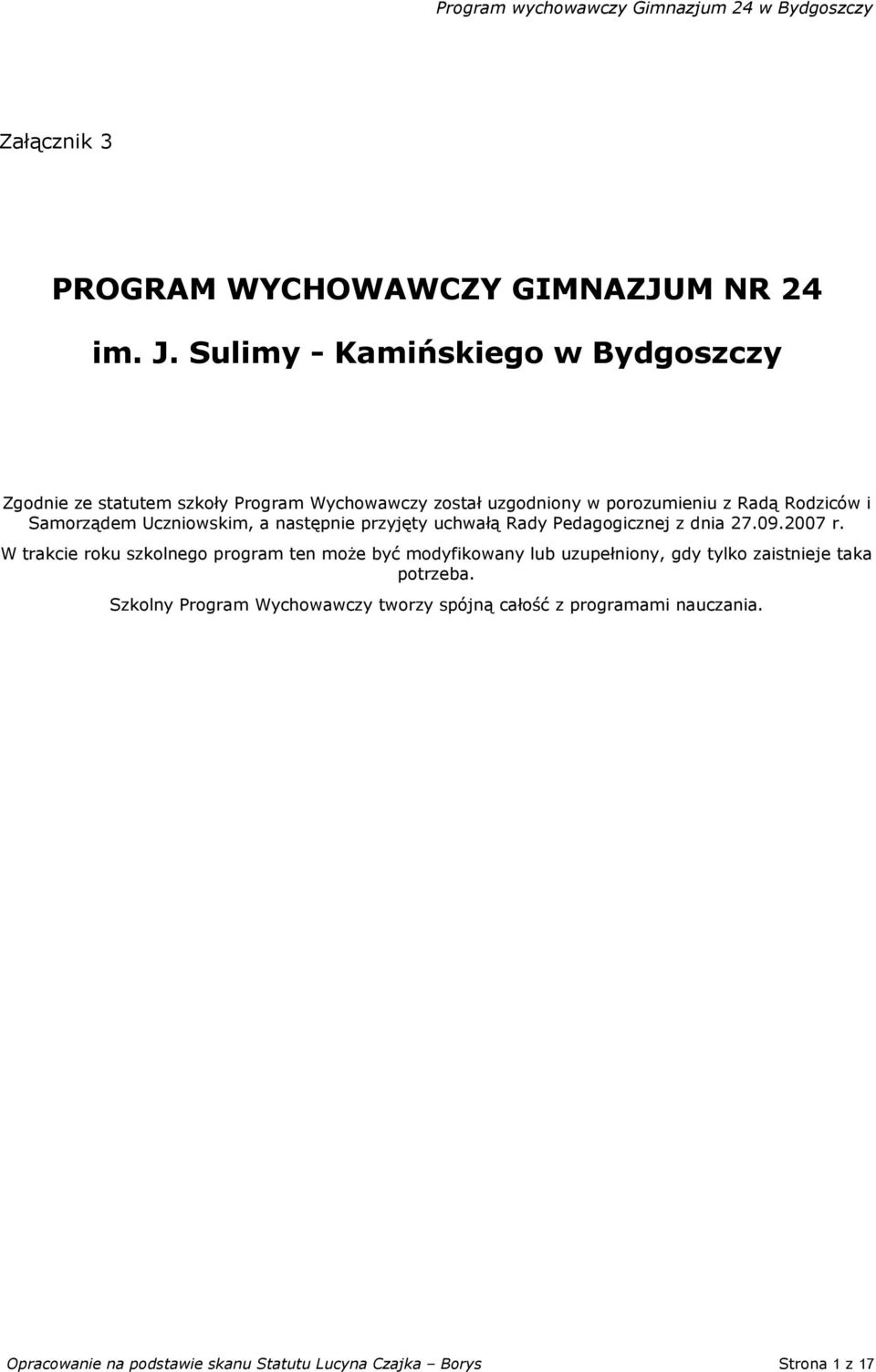 Program wychowawczy Gimnazjum 24 w Bydgoszczy

Załącznik 3

PROGRAM WYCHOWAWCZY GIMNAZJUM NR 24

im. J. Sulimy - Kamińskiego w Bydgoszczy

Zgodnie ze statutem szkoły Program Wychowawczy został uzgodniony w porozumieniu z Radą Rodziców i Samorządem Uczniowskim, a następnie przyjęty uchwałą Rady Pedagogicznej z dnia 27.09.2007 r.

W trakcie roku szkolnego program ten może być modyfikowany lub uzupełniony, gdy tylko zaistnieje taka potrzeba.

Szkolny Program Wychowawczy tworzy spójną całość z programami nauczania.

Opracowanie na podstawie skanu Statutu Lucyna Czajka – Borys

Strona 1 z 17